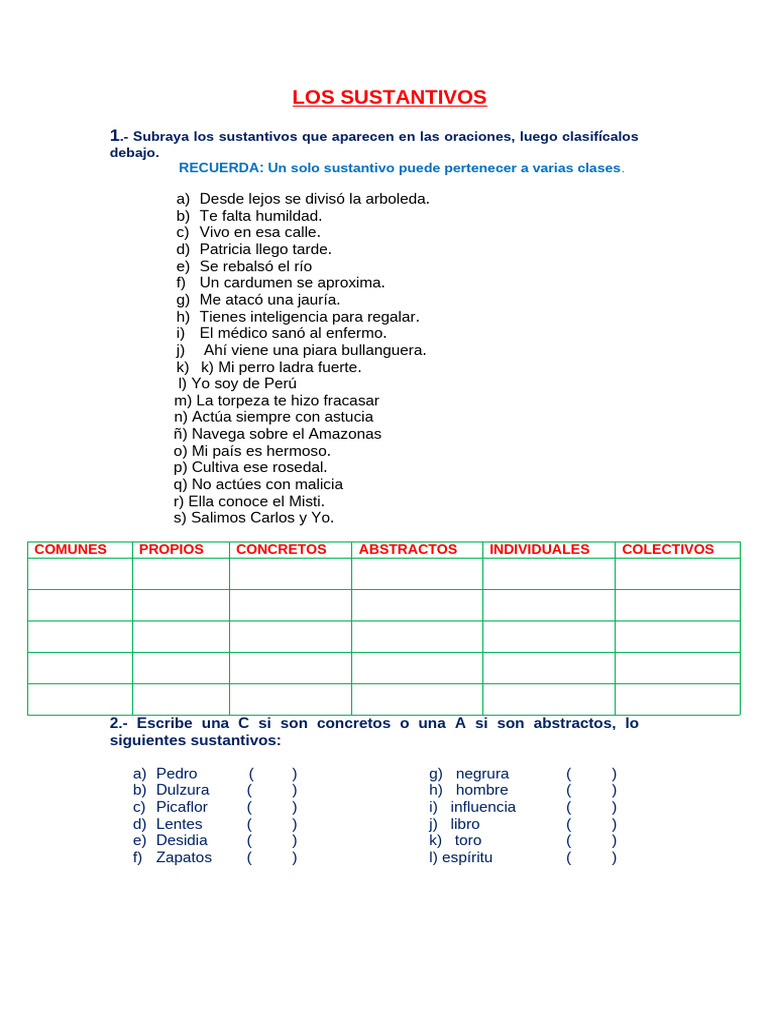 LOS SUSTANTIVOS

1.- Subraya los sustantivos que aparecen en las oraciones, luego clasifícalos debajo.
RECUERDA: Un solo sustantivo puede pertenecer a varias clases.

a) Desde lejos se divisó la arboleda.
b) Te falta humildad.
c) Vivo en esa calle.
d) Patricia llego tarde.
e) Se rebalsó el río
f) Un cardumen se aproxima.
g) Me atacó una jauría.
h) Tienes inteligencia para regalar.
i) El médico sanó al enfermo.
j) Ahí viene una piara bullanguera.
k) k) Mi perro ladra fuerte.
l) Yo soy de Perú
m) La torpeza te hizo fracasar
n) Actúa siempre con astucia
ñ) Navega sobre el Amazonas
o) Mi país es hermoso.
p) Cultiva ese rosedal.
q) No actúes con malicia
r) Ella conoce el Misti.
s) Salimos Carlos y Yo.

| COMUNES | PROPIOS | CONCRETOS | ABSTRACTOS | INDIVIDUALES | COLECTIVOS |
|---|---|---|---|---|---|
| | | | | | |
| | | | | | |
| | | | | | |
| | | | | | |
| | | | | | |

2.- Escribe una C si son concretos o una A si son abstractos, lo siguientes sustantivos:

a) Pedro ( )
b) Dulzura ( )
c) Picaflor ( )
d) Lentes ( )
e) Desidia ( )
f) Zapatos ( )

g) negrura ( )
h) hombre ( )
i) influencia ( )
j) libro ( )
k) toro ( )
l) espíritu ( )